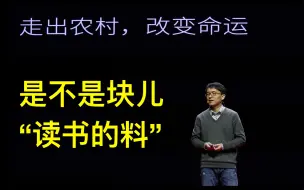 走出农村，改变命运

是不是块儿
“读书的料”